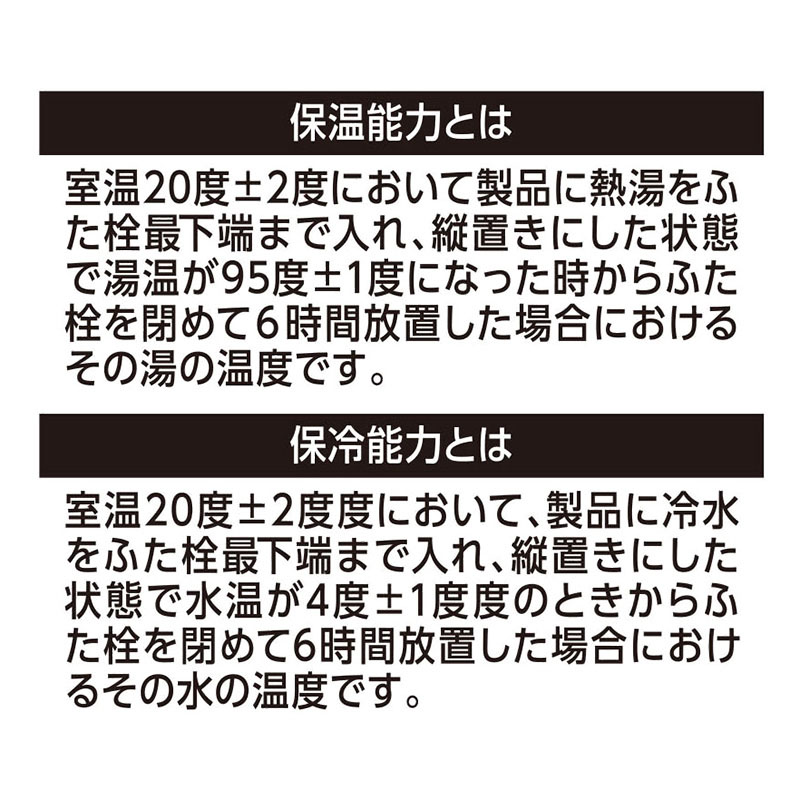 保温能力とは

室温20度±2度において製品に熱湯をふた栓最下端まで入れ、縦置きにした状態で湯温が95度±1度になった時からふた栓を閉めて6時間放置した場合におけるその湯の温度です。

保冷能力とは

室温20度±2度度において、製品に冷水をふた栓最下端まで入れ、縦置きにした状態で水温が4度±1度度のときからふた栓を閉めて6時間放置した場合におけるその水の温度です。